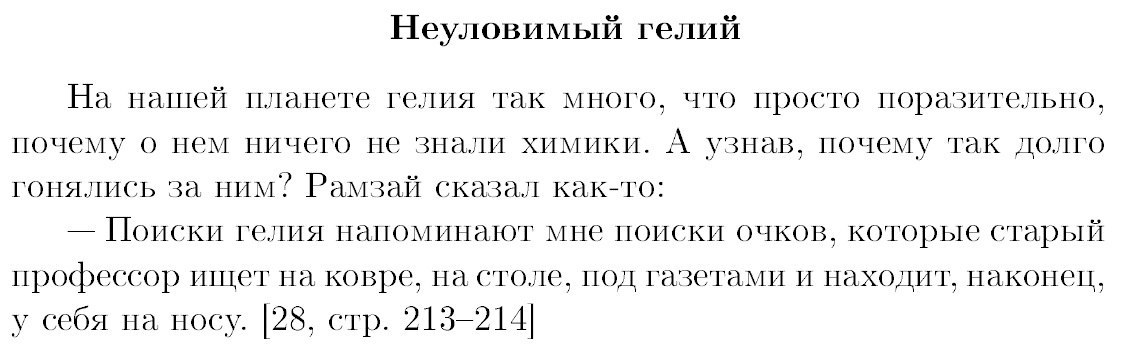 Неуловимый гелий

На нашей планете гелия так много, что просто поразительно, почему о нем ничего не знали химики. А узнав, почему так долго гонялись за ним? Рамзай сказал как-то:

— Поиски гелия напоминают мне поиски очков, которые старый профессор ищет на ковре, на столе, под газетами и находит, наконец, у себя на носу. [28, стр. 213–214]